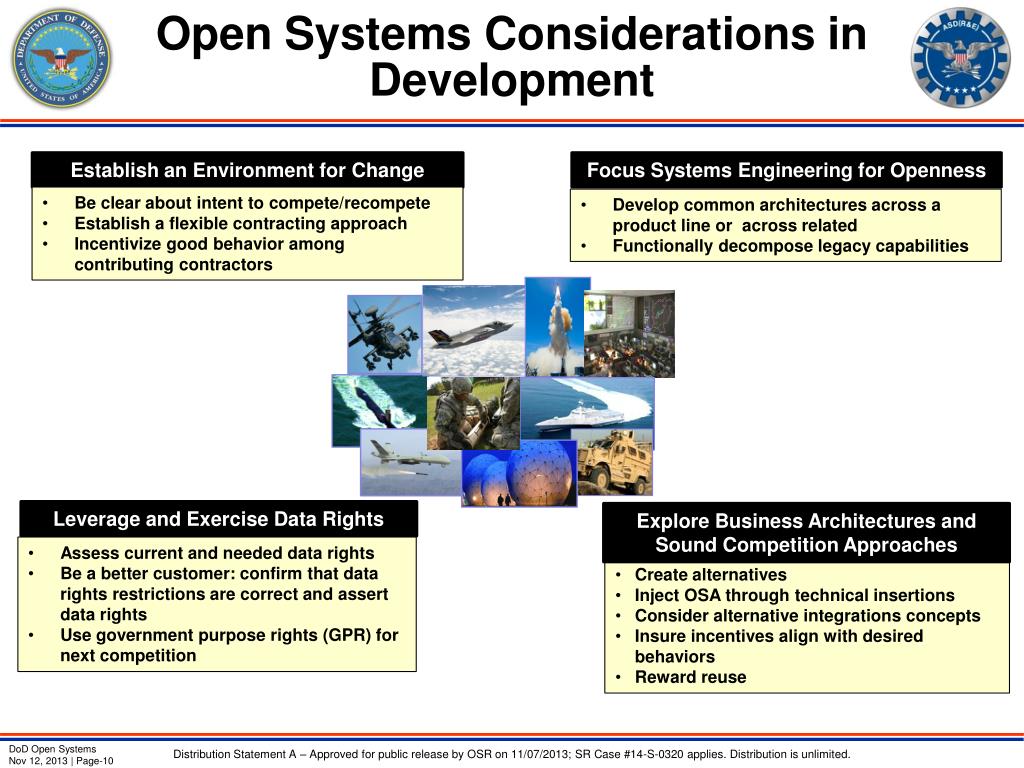 DEPARTMENT OF DEFENSE
UNITED STATES OF AMERICA

Open Systems Considerations in Development

ASD(R&E)

Establish an Environment for Change
• Be clear about intent to compete/recompete
• Establish a flexible contracting approach
• Incentivize good behavior among contributing contractors

Focus Systems Engineering for Openness
• Develop common architectures across a product line or across related
• Functionally decompose legacy capabilities

Leverage and Exercise Data Rights
• Assess current and needed data rights
• Be a better customer: confirm that data rights restrictions are correct and assert data rights
• Use government purpose rights (GPR) for next competition

Explore Business Architectures and Sound Competition Approaches
• Create alternatives
• Inject OSA through technical insertions
• Consider alternative integrations concepts
• Insure incentives align with desired behaviors
• Reward reuse

DoD Open Systems
Nov 12, 2013 | Page-10

Distribution Statement A – Approved for public release by OSR on 11/07/2013; SR Case #14-S-0320 applies. Distribution is unlimited.